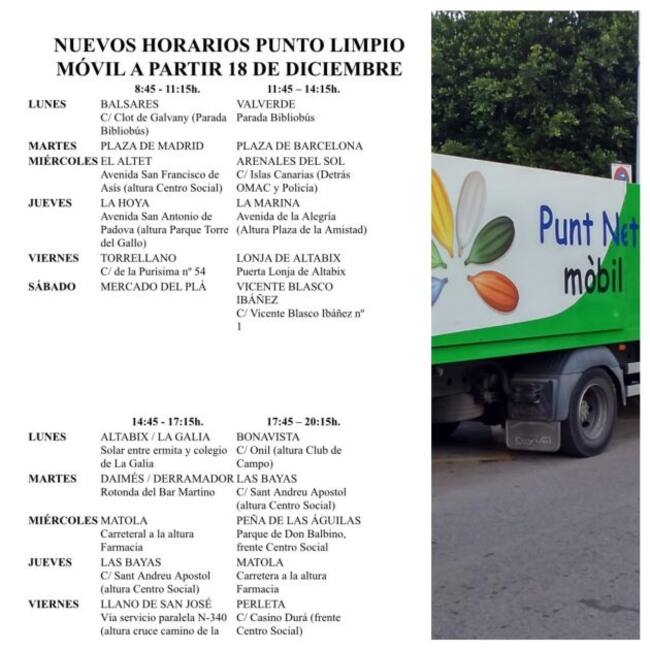 NUEVOS HORARIOS PUNTO LIMPIO MÓVIL A PARTIR 18 DE DICIEMBRE

| | 8:45 - 11:15h. | 11:45 – 14:15h. |
|---|---|---|
| LUNES | BALSARES C/ Clot de Galvany (Parada Bibliobús) | VALVERDE Parada Bibliobús |
| MARTES | PLAZA DE MADRID | PLAZA DE BARCELONA |
| MIÉRCOLES | EL ALTET Avenida San Francisco de Asís (altura Centro Social) | ARENALES DEL SOL C/ Islas Canarias (Detrás OMAC y Policía) |
| JUEVES | LA HOYA Avenida San Antonio de Padova (altura Parque Torre del Gallo) | LA MARINA Avenida de la Alegría (Altura Plaza de la Amistad) |
| VIERNES | TORRELLANO C/ de la Purísima nº 54 | LONJA DE ALTABIX Puerta Lonja de Altabix |
| SÁBADO | MERCADO DEL PLÁ | VICENTE BLASCO IBÁÑEZ C/ Vicente Blasco Ibáñez nº 1 |

| | 14:45 - 17:15h. | 17:45 – 20:15h. |
|---|---|---|
| LUNES | ALTABIX / LA GALIA Solar entre ermita y colegio de La Galia | BONAVISTA C/ Onil (altura Club de Campo) |
| MARTES | DAIMÉS / DERRAMADOR Rotonda del Bar Martino | LAS BAYAS C/ Sant Andreu Apostol (altura Centro Social) |
| MIÉRCOLES | MATOLA Carreteral a la altura Farmacia | PEÑA DE LAS ÁGUILAS Parque de Don Balbino, frente Centro Social |
| JUEVES | LAS BAYAS C/ Sant Andreu Apostol (altura Centro Social) | MATOLA Carretera a la altura Farmacia |
| VIERNES | LLANO DE SAN JOSÉ Vía servicio paralela N-340 (altura cruce camino de la | PERLETA C/ Casino Durá (frente Centro Social) |

Punt Net mòbil